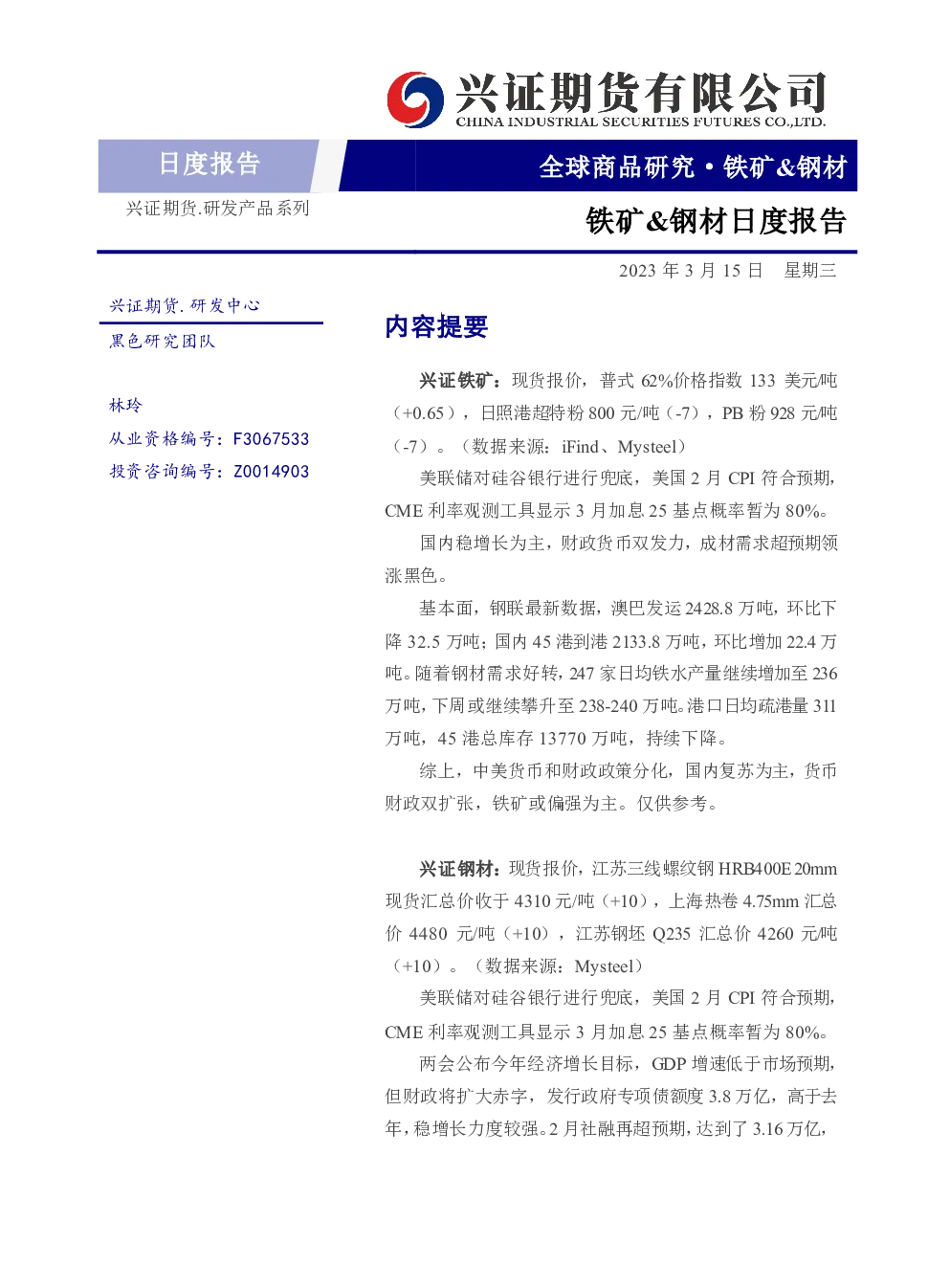 兴证期货有限公司
CHINA INDUSTRIAL SECURITIES FUTURES CO.,LTD.

日度报告

全球商品研究·铁矿&钢材

兴证期货.研发产品系列

铁矿&钢材日度报告

2023年3月15日 星期三

兴证期货.研发中心

黑色研究团队

林玲

从业资格编号：F3067533

投资咨询编号：Z0014903

内容提要

兴证铁矿：现货报价，普式62%价格指数133美元/吨（+0.65），日照港超特粉800元/吨（-7），PB粉928元/吨（-7）。（数据来源：iFind、Mysteel）

美联储对硅谷银行进行兜底，美国2月CPI符合预期，CME利率观测工具显示3月加息25基点概率暂为80%。

国内稳增长为主，财政货币双发力，成材需求超预期领涨黑色。

基本面，钢联最新数据，澳巴发运2428.8万吨，环比下降32.5万吨；国内45港到港2133.8万吨，环比增加22.4万吨。随着钢材需求好转，247家日均铁水产量继续增加至236万吨，下周或继续攀升至238-240万吨。港口日均疏港量311万吨，45港总库存13770万吨，持续下降。

综上，中美货币和财政政策分化，国内复苏为主，货币财政双扩张，铁矿或偏强为主。仅供参考。

兴证钢材：现货报价，江苏三线螺纹钢HRB400E 20mm现货汇总价收于4310元/吨（+10），上海热卷4.75mm汇总价4480元/吨（+10），江苏钢坯Q235汇总价4260元/吨（+10）。（数据来源：Mysteel）

美联储对硅谷银行进行兜底，美国2月CPI符合预期，CME利率观测工具显示3月加息25基点概率暂为80%。

两会公布今年经济增长目标，GDP增速低于市场预期，但财政将扩大赤字，发行政府专项债额度3.8万亿，高于去年，稳增长力度较强。2月社融再超预期，达到了3.16万亿，